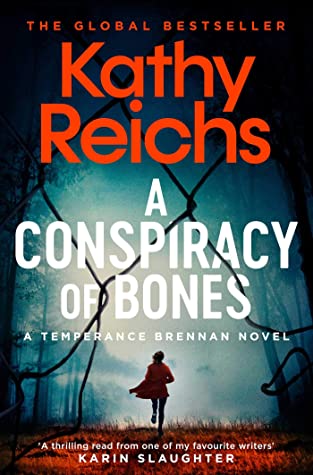 THE GLOBAL BESTSELLER

Kathy Reichs

A CONSPIRACY OF BONES

A TEMPERANCE BRENNAN NOVEL

'A thrilling read from one of my favourite writers'
KARIN SLAUGHTER